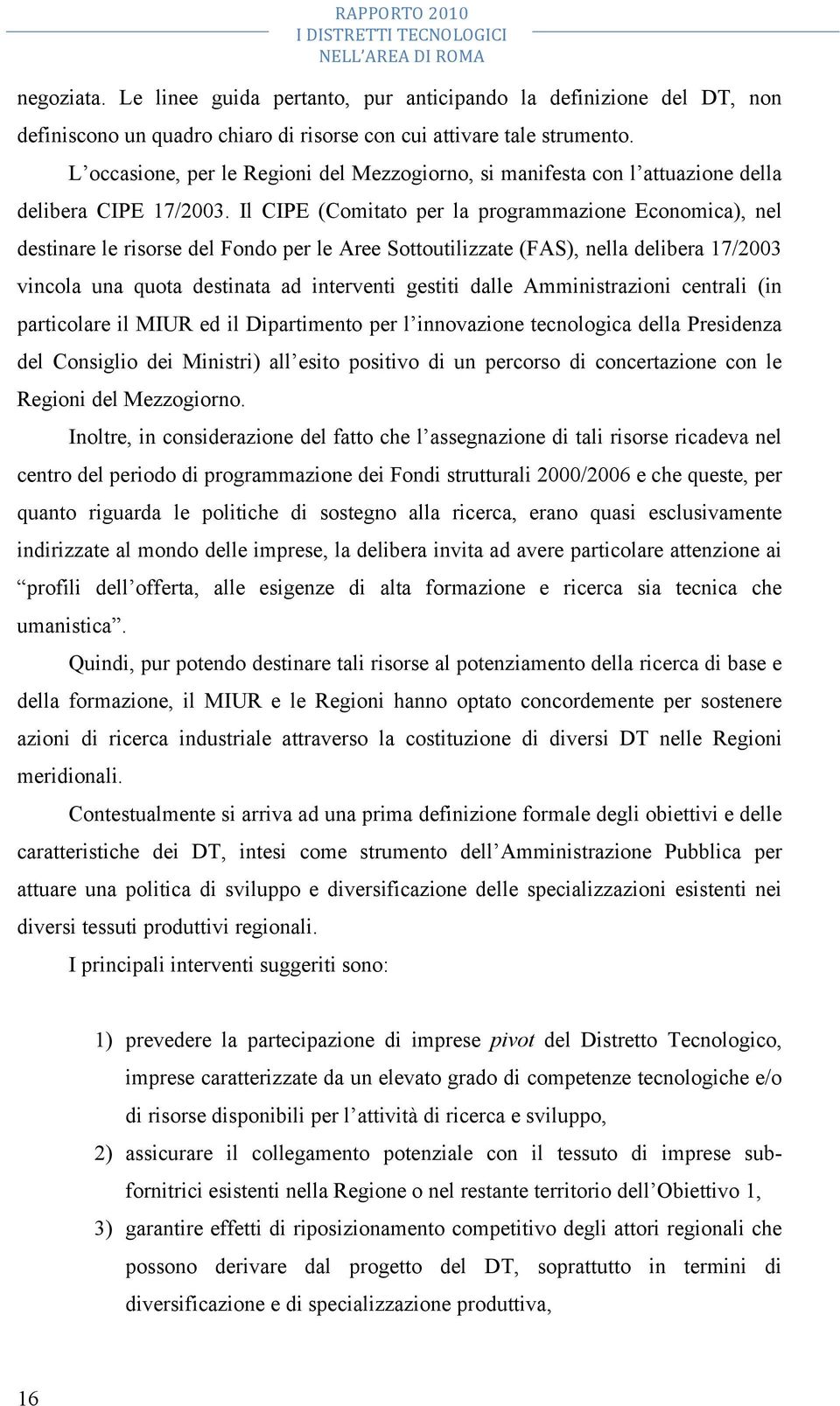 RAPPORTO 2010
I DISTRETTI TECNOLOGICI
NELL'AREA DI ROMA

negoziata. Le linee guida pertanto, pur anticipando la definizione del DT, non definiscono un quadro chiaro di risorse con cui attivare tale strumento.

L'occasione, per le Regioni del Mezzogiorno, si manifesta con l'attuazione della delibera CIPE 17/2003. Il CIPE (Comitato per la programmazione Economica), nel destinare le risorse del Fondo per le Aree Sottoutilizzate (FAS), nella delibera 17/2003 vincola una quota destinata ad interventi gestiti dalle Amministrazioni centrali (in particolare il MIUR ed il Dipartimento per l'innovazione tecnologica della Presidenza del Consiglio dei Ministri) all'esito positivo di un percorso di concertazione con le Regioni del Mezzogiorno.

Inoltre, in considerazione del fatto che l'assegnazione di tali risorse ricadeva nel centro del periodo di programmazione dei Fondi strutturali 2000/2006 e che queste, per quanto riguarda le politiche di sostegno alla ricerca, erano quasi esclusivamente indirizzate al mondo delle imprese, la delibera invita ad avere particolare attenzione ai "profili dell'offerta, alle esigenze di alta formazione e ricerca sia tecnica che umanistica".

Quindi, pur potendo destinare tali risorse al potenziamento della ricerca di base e della formazione, il MIUR e le Regioni hanno optato concordemente per sostenere azioni di ricerca industriale attraverso la costituzione di diversi DT nelle Regioni meridionali.

Contestualmente si arriva ad una prima definizione formale degli obiettivi e delle caratteristiche dei DT, intesi come strumento dell'Amministrazione Pubblica per attuare una politica di sviluppo e diversificazione delle specializzazioni esistenti nei diversi tessuti produttivi regionali.

I principali interventi suggeriti sono:

1) prevedere la partecipazione di imprese pivot del Distretto Tecnologico, imprese caratterizzate da un elevato grado di competenze tecnologiche e/o di risorse disponibili per l'attività di ricerca e sviluppo,
2) assicurare il collegamento potenziale con il tessuto di imprese subfornitrici esistenti nella Regione o nel restante territorio dell'Obiettivo 1,
3) garantire effetti di riposizionamento competitivo degli attori regionali che possono derivare dal progetto del DT, soprattutto in termini di diversificazione e di specializzazione produttiva,

16